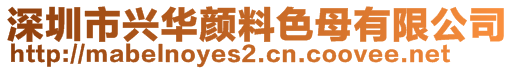 深圳市兴华颜料色母有限公司
http://mabelnoyes2.cn.coovee.net